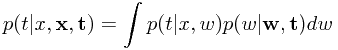 $p(t|x, \mathbf{x}, \mathbf{t}) = \int p(t|x, w)p(w|\mathbf{w}, \mathbf{t})dw$